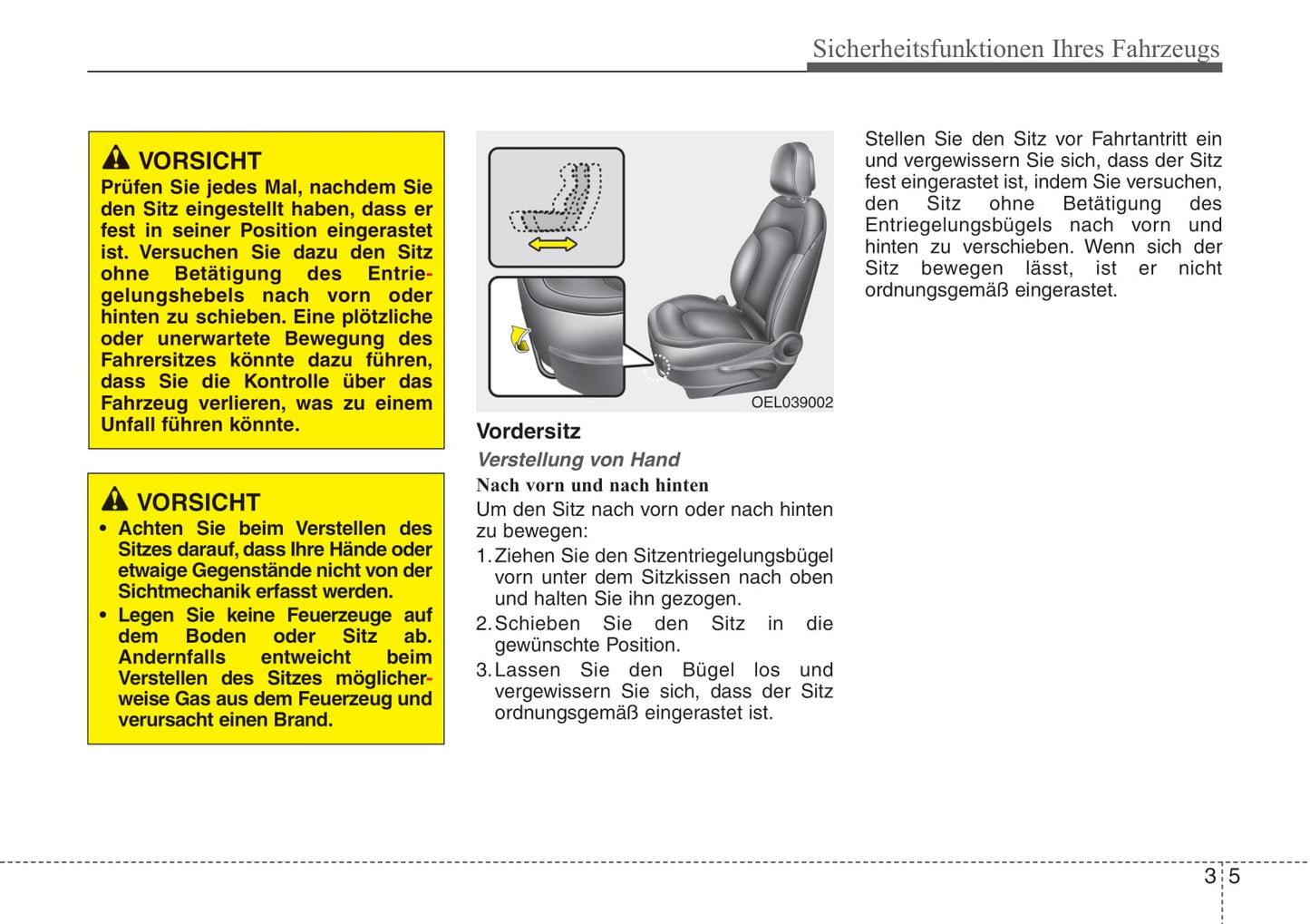 Sicherheitsfunktionen Ihres Fahrzeugs

VORSICHT
Prüfen Sie jedes Mal, nachdem Sie den Sitz eingestellt haben, dass er fest in seiner Position eingerastet ist. Versuchen Sie dazu den Sitz ohne Betätigung des Entriegelungshebels nach vorn oder hinten zu schieben. Eine plötzliche oder unerwartete Bewegung des Fahrersitzes könnte dazu führen, dass Sie die Kontrolle über das Fahrzeug verlieren, was zu einem Unfall führen könnte.

VORSICHT
• Achten Sie beim Verstellen des Sitzes darauf, dass Ihre Hände oder etwaige Gegenstände nicht von der Sichtmechanik erfasst werden.
• Legen Sie keine Feuerzeuge auf dem Boden oder Sitz ab. Andernfalls entweicht beim Verstellen des Sitzes möglicherweise Gas aus dem Feuerzeug und verursacht einen Brand.

OEL039002

Vordersitz

Verstellung von Hand

Nach vorn und nach hinten
Um den Sitz nach vorn oder nach hinten zu bewegen:
1. Ziehen Sie den Sitzentriegelungsbügel vorn unter dem Sitzkissen nach oben und halten Sie ihn gezogen.
2. Schieben Sie den Sitz in die gewünschte Position.
3. Lassen Sie den Bügel los und vergewissern Sie sich, dass der Sitz ordnungsgemäß eingerastet ist.

Stellen Sie den Sitz vor Fahrtantritt ein und vergewissern Sie sich, dass der Sitz fest eingerastet ist, indem Sie versuchen, den Sitz ohne Betätigung des Entriegelungsbügels nach vorn und hinten zu verschieben. Wenn sich der Sitz bewegen lässt, ist er nicht ordnungsgemäß eingerastet.

3 5